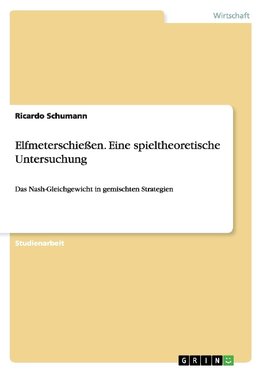 Wirtschaft

Ricardo Schumann

Elfmeterschießen. Eine spieltheoretische Untersuchung

Das Nash-Gleichgewicht in gemischten Strategien

Studienarbeit

GRIN